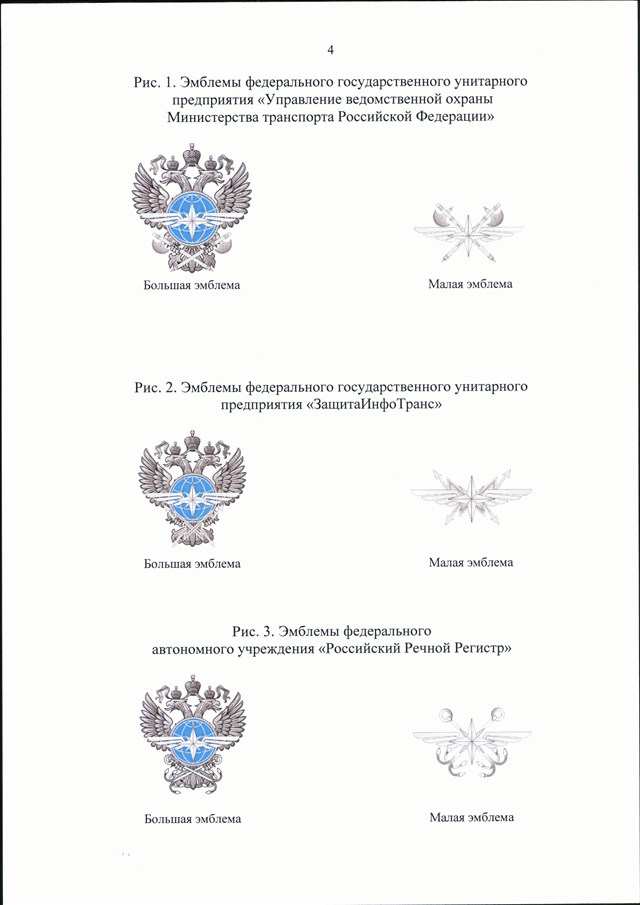 4

Рис. 1. Эмблемы федерального государственного унитарного предприятия «Управление ведомственной охраны Министерства транспорта Российской Федерации»

Большая эмблема

Малая эмблема

Рис. 2. Эмблемы федерального государственного унитарного предприятия «ЗащитаИнфоТранс»

Большая эмблема

Малая эмблема

Рис. 3. Эмблемы федерального автономного учреждения «Российский Речной Регистр»

Большая эмблема

Малая эмблема